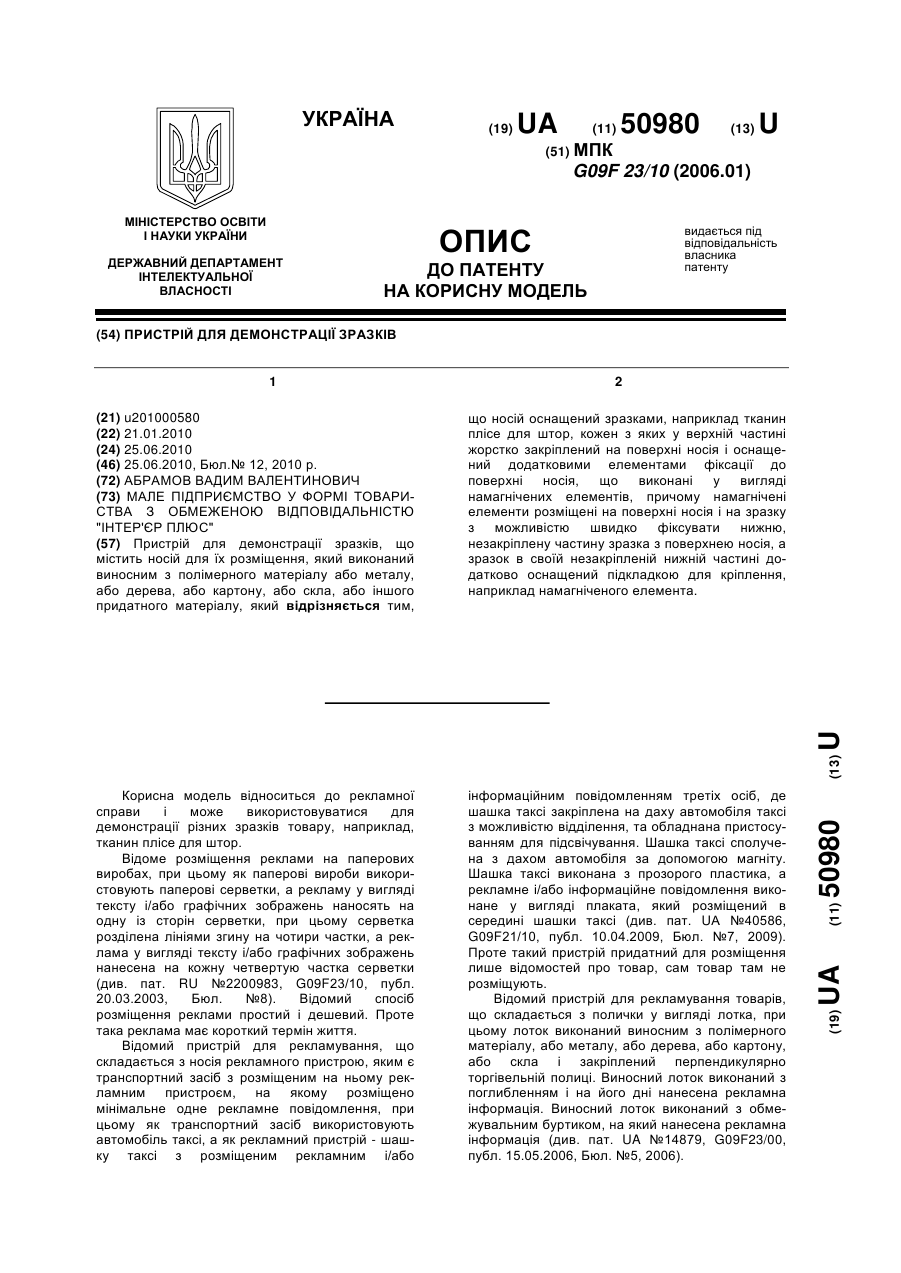 УКРАЇНА

(19) UA (11) 50980 (13) U

(51) МПК
G09F 23/10 (2006.01)

МІНІСТЕРСТВО ОСВІТИ І НАУКИ УКРАЇНИ

ДЕРЖАВНИЙ ДЕПАРТАМЕНТ ІНТЕЛЕКТУАЛЬНОЇ ВЛАСНОСТІ

ОПИС
ДО ПАТЕНТУ
НА КОРИСНУ МОДЕЛЬ

видається під відповідальність власника патенту

(54) ПРИСТРІЙ ДЛЯ ДЕМОНСТРАЦІЇ ЗРАЗКІВ

1

(21) u201000580
(22) 21.01.2010
(24) 25.06.2010
(46) 25.06.2010, Бюл.№ 12, 2010 р.
(72) АБРАМОВ ВАДИМ ВАЛЕНТИНОВИЧ
(73) МАЛЕ ПІДПРИЄМСТВО У ФОРМІ ТОВАРИСТВА З ОБМЕЖЕНОЮ ВІДПОВІДАЛЬНІСТЮ "ІНТЕР'ЄР ПЛЮС"
(57) Пристрій для демонстрації зразків, що містить носій для їх розміщення, який виконаний виносним з полімерного матеріалу або металу, або дерева, або картону, або скла, або іншого придатного матеріалу, який відрізняється тим,

2

що носій оснащений зразками, наприклад тканин плісе для штор, кожен з яких у верхній частині жорстко закріплений на поверхні носія і оснащений додатковими елементами фіксації до поверхні носія, що виконані у вигляді намагнічених елементів, причому намагнічені елементи розміщені на поверхні носія і на зразку з можливістю швидко фіксувати нижню, незакріплену частину зразка з поверхнею носія, а зразок в своїй незакріпленій нижній частині додатково оснащений підкладкою для кріплення, наприклад намагніченого елемента.

Корисна модель відноситься до рекламної справи і може використовуватися для демонстрації різних зразків товару, наприклад, тканин плісе для штор.

Відоме розміщення реклами на паперових виробах, при цьому як паперові вироби використовують паперові серветки, а рекламу у вигляді тексту і/або графічних зображень наносять на одну із сторін серветки, при цьому серветка розділена лініями згину на чотири частки, а реклама у вигляді тексту і/або графічних зображень нанесена на кожну четвертую частка серветки (див. пат. RU №2200983, G09F23/10, публ. 20.03.2003, Бюл. №8). Відомий спосіб розміщення реклами простий і дешевий. Проте така реклама має короткий термін життя.

Відомий пристрій для рекламування, що складається з носія рекламного пристрою, яким є транспортний засіб з розміщеним на ньому рекламним пристроєм, на якому розміщено мінімальне одне рекламне повідомлення, при цьому як транспортний засіб використовують автомобіль таксі, а як рекламний пристрій - шашку таксі з розміщеним рекламним і/або інформаційним повідомленням третіх осіб, де шашка таксі закріплена на даху автомобіля таксі з можливістю відділення, та обладнана пристосуванням для підсвічування. Шашка таксі сполучена з дахом автомобіля за допомогою магніту. Шашка таксі виконана з прозорого пластика, а рекламне і/або інформаційне повідомлення виконане у вигляді плаката, який розміщений в середині шашки таксі (див. пат. UA №40586, G09F21/10, публ. 10.04.2009, Бюл. №7, 2009). Проте такий пристрій придатний для розміщення лише відомостей про товар, сам товар там не розміщують.

Відомий пристрій для рекламування товарів, що складається з полички у вигляді лотка, при цьому лоток виконаний виносним з полімерного матеріалу, або металу, або дерева, або картону, або скла і закріплений перпендикулярно торгівельній полиці. Виносний лоток виконаний з поглибленням і на його дні нанесена рекламна інформація. Виносний лоток виконаний з обмежувальним буртиком, на який нанесена рекламна інформація (див. пат. UA №14879, G09F23/00, публ. 15.05.2006, Бюл. №5, 2006).

(19) UA (11) 50980 (13) U